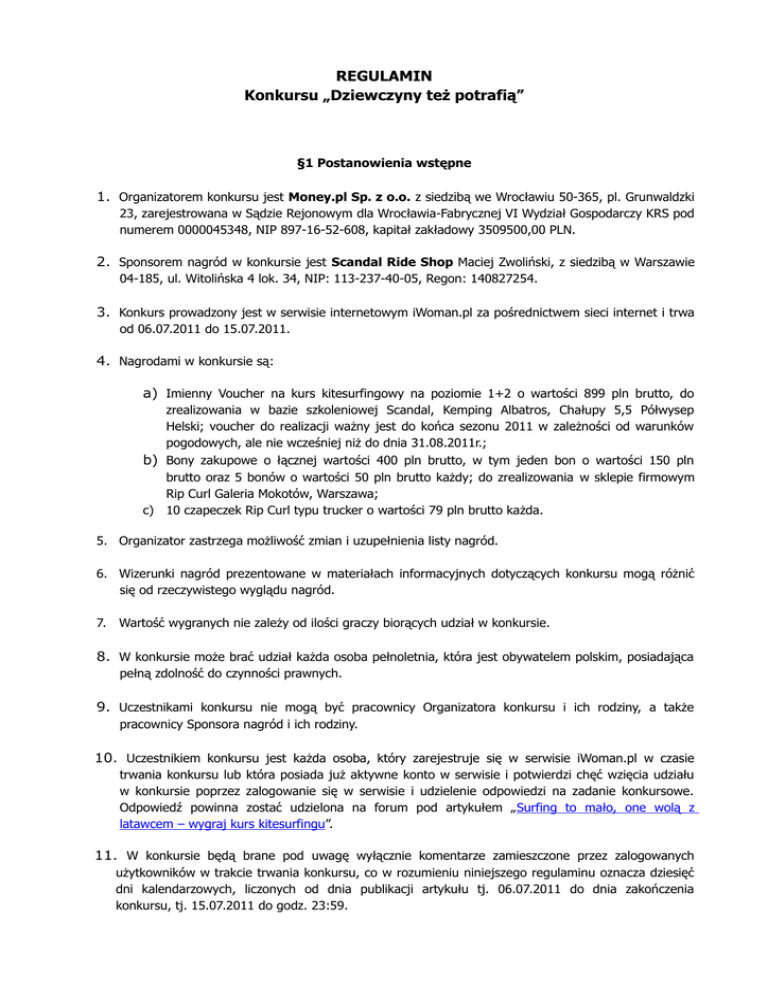 REGULAMIN
Konkursu „Dziewczyny też potrafią”

§1 Postanowienia wstępne

1. Organizatorem konkursu jest Money.pl Sp. z o.o. z siedzibą we Wrocławiu 50-365, pl. Grunwaldzki 23, zarejestrowana w Sądzie Rejonowym dla Wrocławia-Fabrycznej VI Wydział Gospodarczy KRS pod numerem 0000045348, NIP 897-16-52-608, kapitał zakładowy 3509500,00 PLN.

2. Sponsorem nagród w konkursie jest Scandal Ride Shop Maciej Zwoliński, z siedzibą w Warszawie 04-185, ul. Witolińska 4 lok. 34, NIP: 113-237-40-05, Regon: 140827254.

3. Konkurs prowadzony jest w serwisie internetowym iWoman.pl za pośrednictwem sieci internet i trwa od 06.07.2011 do 15.07.2011.

4. Nagrodami w konkursie są:

a) Imienny Voucher na kurs kitesurfingowy na poziomie 1+2 o wartości 899 pln brutto, do zrealizowania w bazie szkoleniowej Scandal, Kemping Albatros, Chałupy 5,5 Półwysep Helski; voucher do realizacji ważny jest do końca sezonu 2011 w zależności od warunków pogodowych, ale nie wcześniej niż do dnia 31.08.2011r.;
b) Bony zakupowe o łącznej wartości 400 pln brutto, w tym jeden bon o wartości 150 pln brutto oraz 5 bonów o wartości 50 pln brutto każdy; do zrealizowania w sklepie firmowym Rip Curl Galeria Mokotów, Warszawa;
c) 10 czapeczek Rip Curl typu trucker o wartości 79 pln brutto każda.

5. Organizator zastrzega możliwość zmian i uzupełnienia listy nagród.

6. Wizerunki nagród prezentowane w materiałach informacyjnych dotyczących konkursu mogą różnić się od rzeczywistego wyglądu nagród.

7. Wartość wygranych nie zależy od ilości graczy biorących udział w konkursie.

8. W konkursie może brać udział każda osoba pełnoletnia, która jest obywatelem polskim, posiadająca pełną zdolność do czynności prawnych.

9. Uczestnikami konkursu nie mogą być pracownicy Organizatora konkursu i ich rodziny, a także pracownicy Sponsora nagród i ich rodziny.

10. Uczestnikiem konkursu jest każda osoba, który zarejestruje się w serwisie iWoman.pl w czasie trwania konkursu lub która posiada już aktywne konto w serwisie i potwierdzi chęć wzięcia udziału w konkursie poprzez zalogowanie się w serwisie i udzielenie odpowiedzi na zadanie konkursowe. Odpowiedź powinna zostać udzielona na forum pod artykułem „Surfing to mało, one wolą z latawcem – wygraj kurs kitesurfingu”.

11. W konkursie będą brane pod uwagę wyłącznie komentarze zamieszczone przez zalogowanych użytkowników w trakcie trwania konkursu, co w rozumieniu niniejszego regulaminu oznacza dziesięć dni kalendarzowych, liczonych od dnia publikacji artykułu tj. 06.07.2011 do dnia zakończenia konkursu, tj. 15.07.2011 do godz. 23:59.